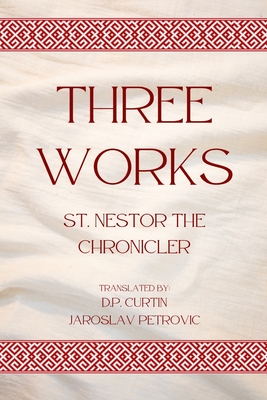 THREE WORKS

ST. NESTOR THE CHRONICLER

TRANSLATED BY:
D.P. CURTIN
JAROSLAV PETROVIC